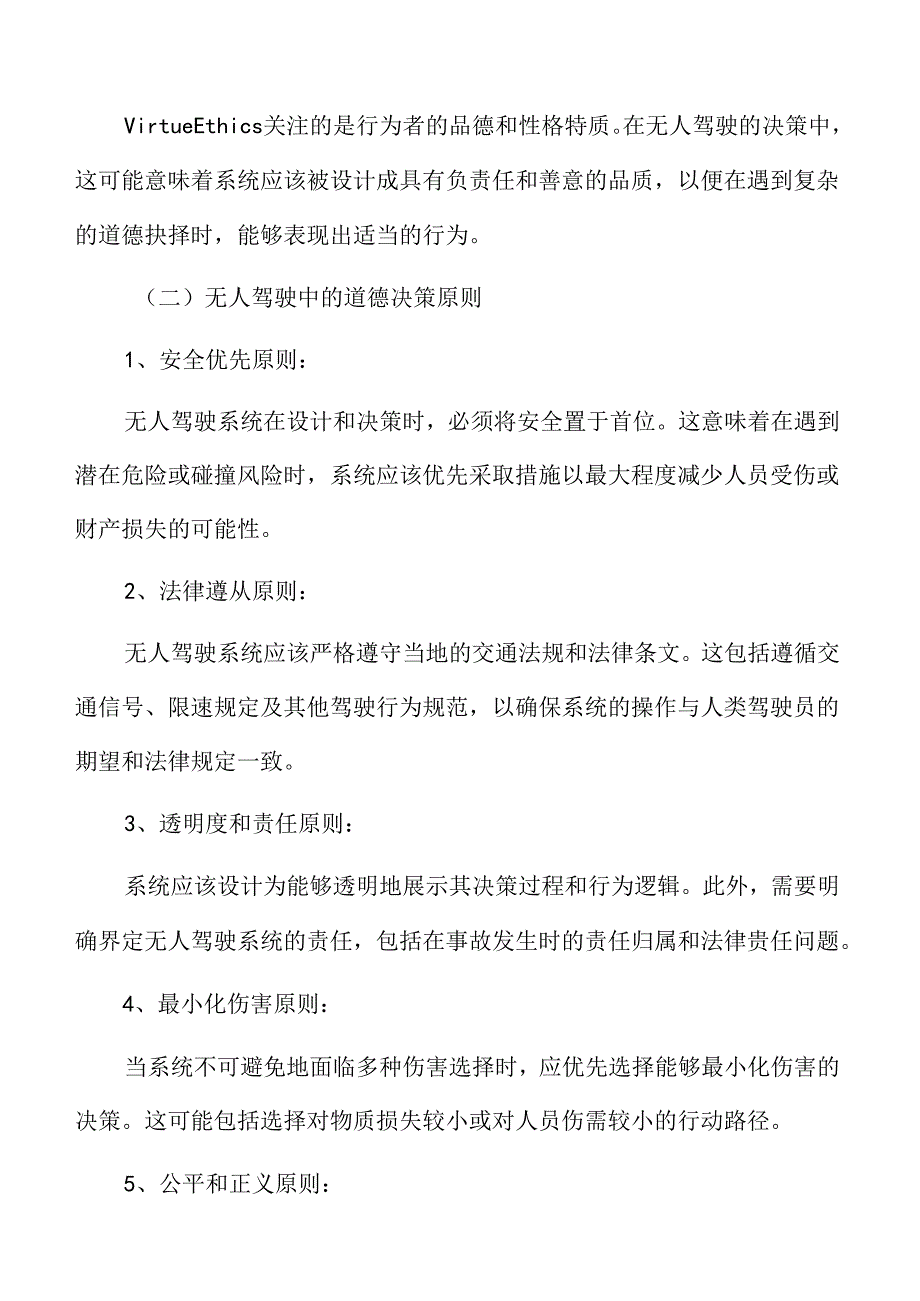 VirtueEthics关注的是行为者的品德和性格特质。在无人驾驶的决策中，这可能意味着系统应该被设计成具有负责任和善意的品质，以便在遇到复杂的道德抉择时，能够表现出适当的行为。

（二）无人驾驶中的道德决策原则

1、安全优先原则：

无人驾驶系统在设计和决策时，必须将安全置于首位。这意味着在遇到潜在危险或碰撞风险时，系统应该优先采取措施以最大程度减少人员受伤或财产损失的可能性。

2、法律遵从原则：

无人驾驶系统应该严格遵守当地的交通法规和法律条文。这包括遵循交通信号、限速规定及其他驾驶行为规范，以确保系统的操作与人类驾驶员的期望和法律规定一致。

3、透明度和责任原则：

系统应该设计为能够透明地展示其决策过程和行为逻辑。此外，需要明确界定无人驾驶系统的责任，包括在事故发生时的责任归属和法律责任问题。

4、最小化伤害原则：

当系统不可避免地面临多种伤害选择时，应优先选择能够最小化伤害的决策。这可能包括选择对物质损失较小或对人员伤需较小的行动路径。

5、公平和正义原则：